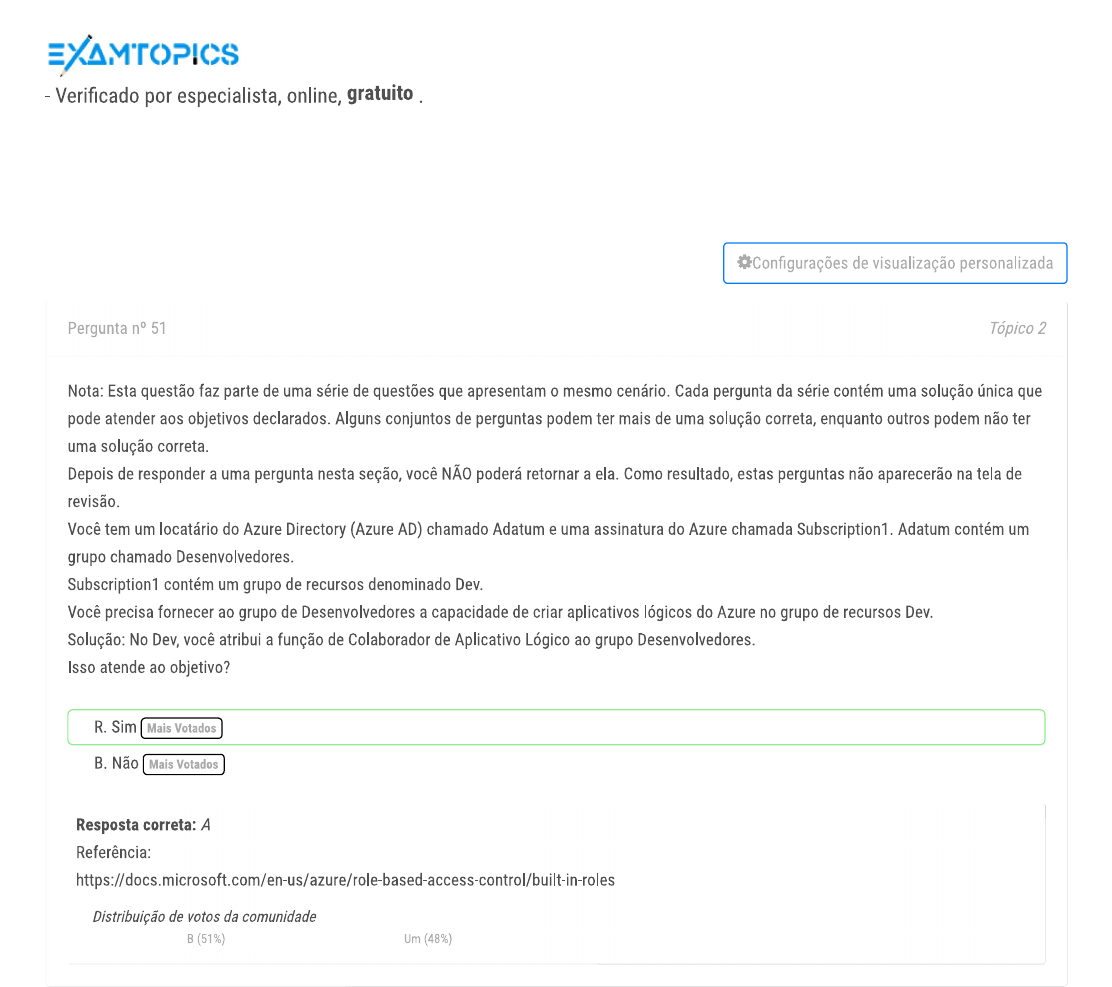 EXAMTOPICS
- Verificado por especialista, online, gratuito .

Configurações de visualização personalizada

Pergunta nº 51

Tópico 2

Nota: Esta questão faz parte de uma série de questões que apresentam o mesmo cenário. Cada pergunta da série contém uma solução única que pode atender aos objetivos declarados. Alguns conjuntos de perguntas podem ter mais de uma solução correta, enquanto outros podem não ter uma solução correta.
Depois de responder a uma pergunta nesta seção, você NÃO poderá retornar a ela. Como resultado, estas perguntas não aparecerão na tela de revisão.
Você tem um locatário do Azure Directory (Azure AD) chamado Adatum e uma assinatura do Azure chamada Subscription1. Adatum contém um grupo chamado Desenvolvedores.
Subscription1 contém um grupo de recursos denominado Dev.
Você precisa fornecer ao grupo de Desenvolvedores a capacidade de criar aplicativos lógicos do Azure no grupo de recursos Dev.
Solução: No Dev, você atribui a função de Colaborador de Aplicativo Lógico ao grupo Desenvolvedores.
Isso atende ao objetivo?

R. Sim Mais Votados
B. Não Mais Votados

Resposta correta: A
Referência:
https://docs.microsoft.com/en-us/azure/role-based-access-control/built-in-roles

Distribuição de votos da comunidade
B (51%)
Um (48%)